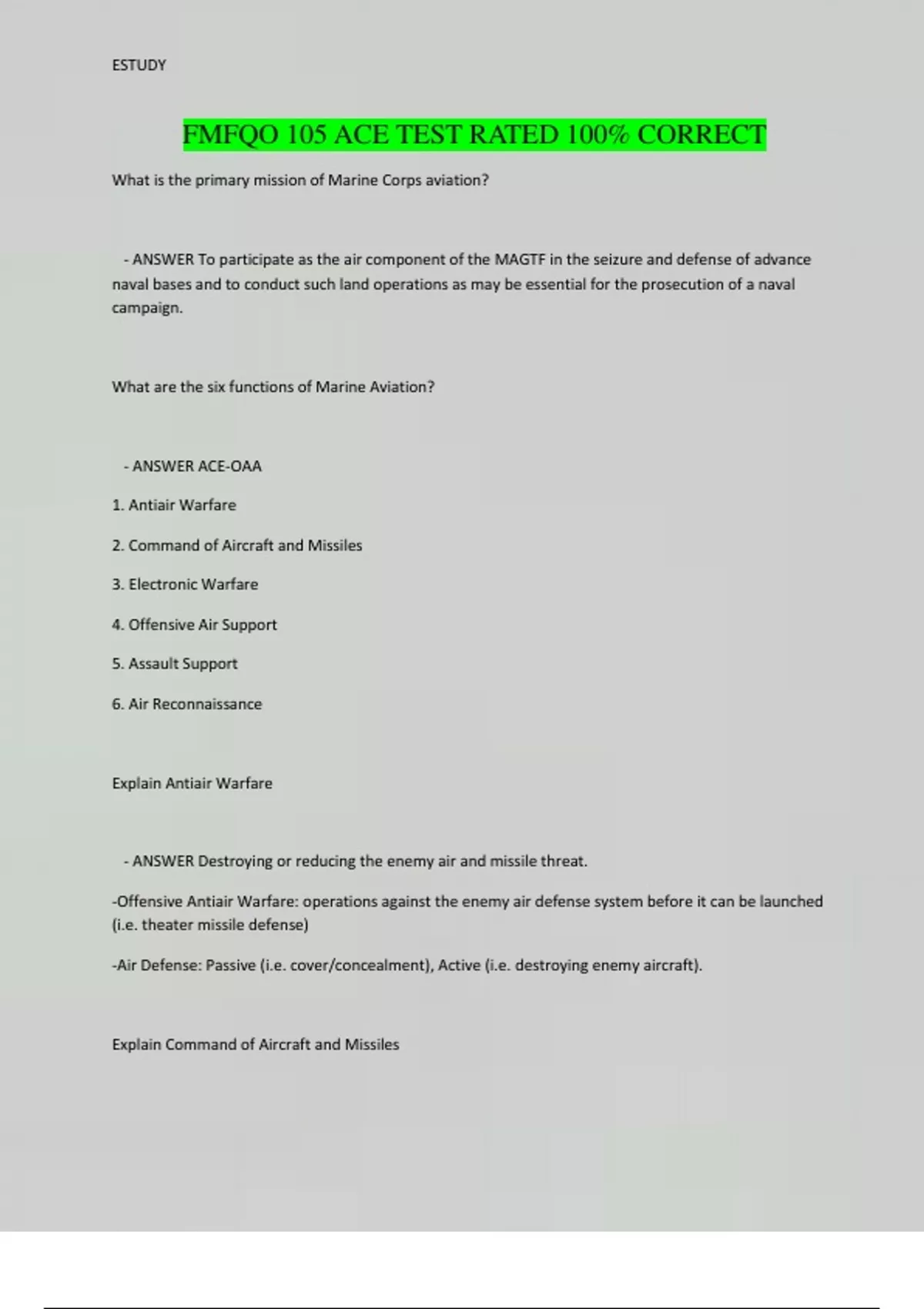 ESTUDY

FMFQO 105 ACE TEST RATED 100% CORRECT

What is the primary mission of Marine Corps aviation?

- ANSWER To participate as the air component of the MAGTF in the seizure and defense of advance naval bases and to conduct such land operations as may be essential for the prosecution of a naval campaign.

What are the six functions of Marine Aviation?

- ANSWER ACE-OAA

1. Antiair Warfare

2. Command of Aircraft and Missiles

3. Electronic Warfare

4. Offensive Air Support

5. Assault Support

6. Air Reconnaissance

Explain Antiair Warfare

- ANSWER Destroying or reducing the enemy air and missile threat.

-Offensive Antiair Warfare: operations against the enemy air defense system before it can be launched (i.e. theater missile defense)

-Air Defense: Passive (i.e. cover/concealment), Active (i.e. destroying enemy aircraft).

Explain Command of Aircraft and Missiles